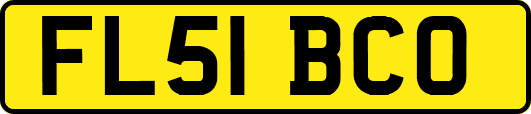 FL51 BCO